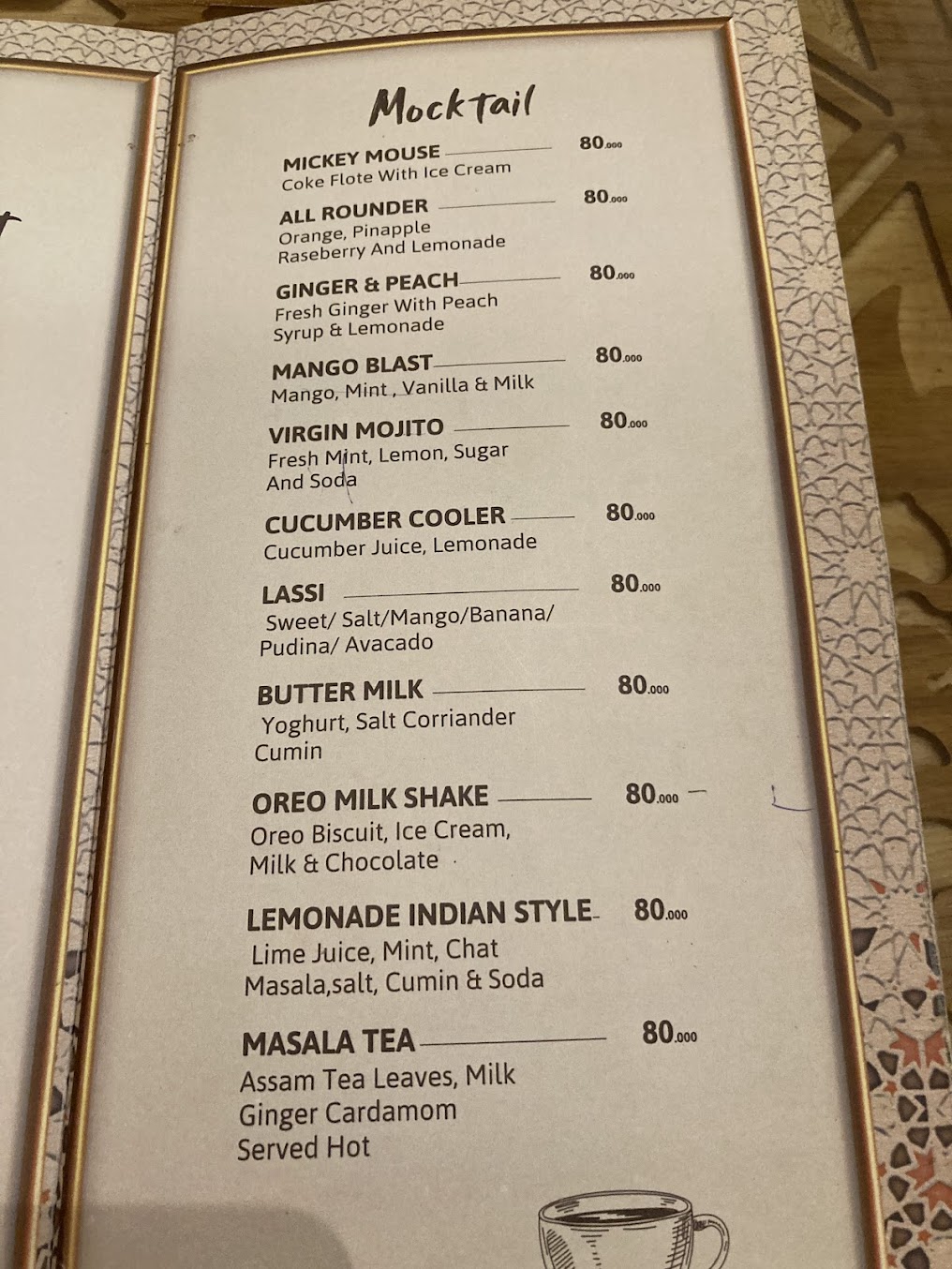 Mocktail

MICKEY MOUSE 80.000
Coke Flote With Ice Cream

ALL ROUNDER 80.000
Orange, Pinapple
Raseberry And Lemonade

GINGER & PEACH 80.000
Fresh Ginger With Peach
Syrup & Lemonade

MANGO BLAST 80.000
Mango, Mint , Vanilla & Milk

VIRGIN MOJITO 80.000
Fresh Mint, Lemon, Sugar
And Soda

CUCUMBER COOLER 80.000
Cucumber Juice, Lemonade

LASSI 80.000
Sweet/ Salt/Mango/Banana/
Pudina/ Avacado

BUTTER MILK 80.000
Yoghurt, Salt Corriander
Cumin

OREO MILK SHAKE 80.000
Oreo Biscuit, Ice Cream,
Milk & Chocolate

LEMONADE INDIAN STYLE 80.000
Lime Juice, Mint, Chat
Masala,salt, Cumin & Soda

MASALA TEA 80.000
Assam Tea Leaves, Milk
Ginger Cardamom
Served Hot